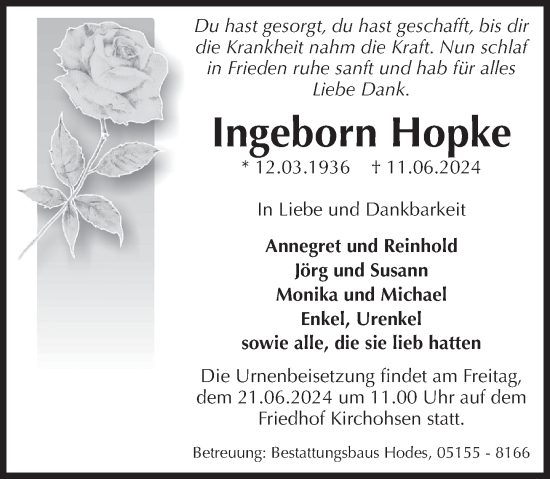 Du hast gesorgt, du hast geschafft, bis dir die Krankheit nahm die Kraft. Nun schlaf in Frieden ruhe sanft und hab für alles Liebe Dank.

Ingeborn Hopke

* 12.03.1936 † 11.06.2024

In Liebe und Dankbarkeit

Annegret und Reinhold
Jörg und Susann
Monika und Michael
Enkel, Urenkel
sowie alle, die sie lieb hatten

Die Urnenbeisetzung findet am Freitag, dem 21.06.2024 um 11.00 Uhr auf dem Friedhof Kirchohsen statt.

Betreuung: Bestattungsbaus Hodes, 05155 - 8166